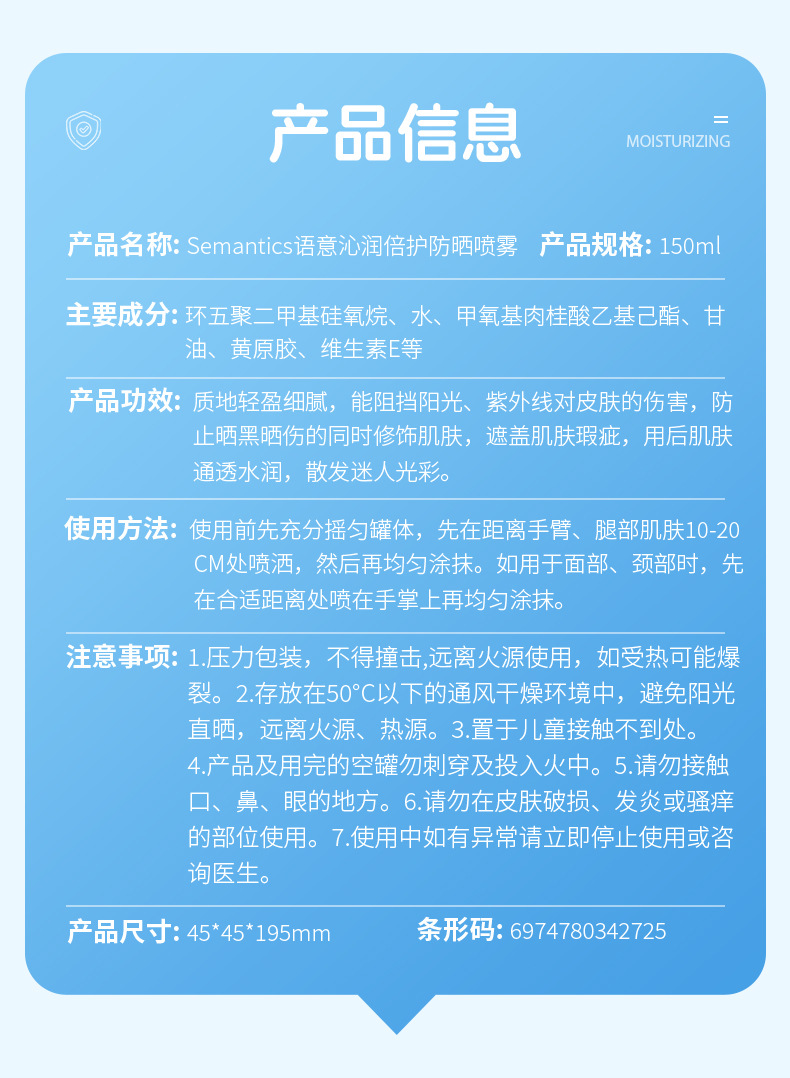 产品信息

MOISTURIZING

产品名称: Semantics语意沁润倍护防晒喷雾 产品规格: 150ml

主要成分: 环五聚二甲基硅氧烷、水、甲氧基肉桂酸乙基己酯、甘油、黄原胶、维生素E等

产品功效: 质地轻盈细腻，能阻挡阳光、紫外线对皮肤的伤害，防止晒黑晒伤的同时修饰肌肤，遮盖肌肤瑕疵，用后肌肤通透水润，散发迷人光彩。

使用方法: 使用前先充分摇匀罐体，先在距离手臂、腿部肌肤10-20CM处喷洒，然后再均匀涂抹。如用于面部、颈部时，先在合适距离处喷在手掌上再均匀涂抹。

注意事项: 1.压力包装，不得撞击,远离火源使用，如受热可能爆裂。2.存放在50°C以下的通风干燥环境中，避免阳光直晒，远离火源、热源。3.置于儿童接触不到处。4.产品及用完的空罐勿刺穿及投入火中。5.请勿接触口、鼻、眼的地方。6.请勿在皮肤破损、发炎或骚痒的部位使用。7.使用中如有异常请立即停止使用或咨询医生。

产品尺寸: 45*45*195mm 条形码: 6974780342725